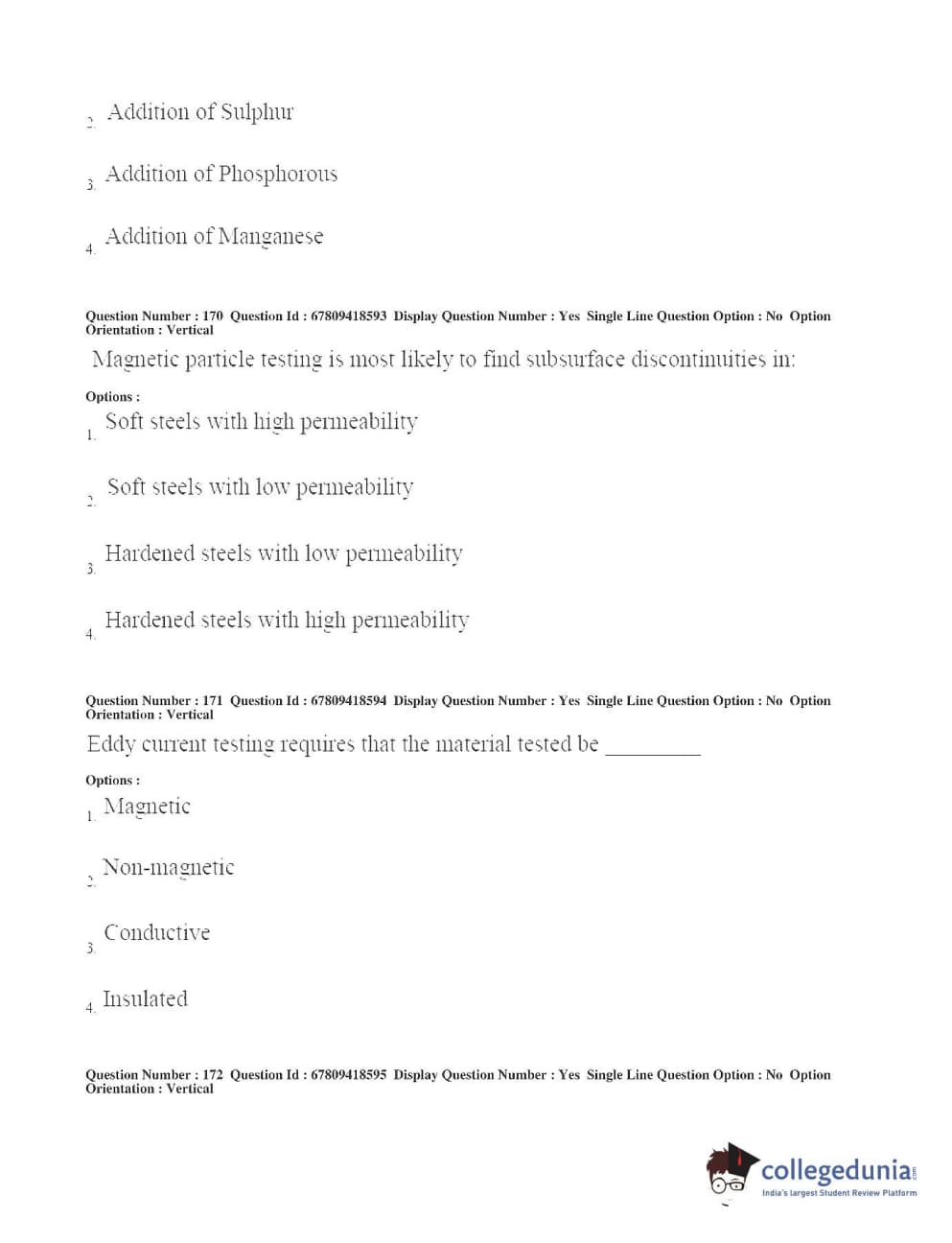 2. Addition of Sulphur

3. Addition of Phosphorous

4. Addition of Manganese

Question Number : 170 Question Id : 67809418593 Display Question Number : Yes Single Line Question Option : No Option Orientation : Vertical

Magnetic particle testing is most likely to find subsurface discontinuities in:

Options :

1. Soft steels with high permeability

2. Soft steels with low permeability

3. Hardened steels with low permeability

4. Hardened steels with high permeability

Question Number : 171 Question Id : 67809418594 Display Question Number : Yes Single Line Question Option : No Option Orientation : Vertical

Eddy current testing requires that the material tested be _________

Options :

1. Magnetic

2. Non-magnetic

3. Conductive

4. Insulated

Question Number : 172 Question Id : 67809418595 Display Question Number : Yes Single Line Question Option : No Option Orientation : Vertical

collegedunia.com
India's largest Student Review Platform